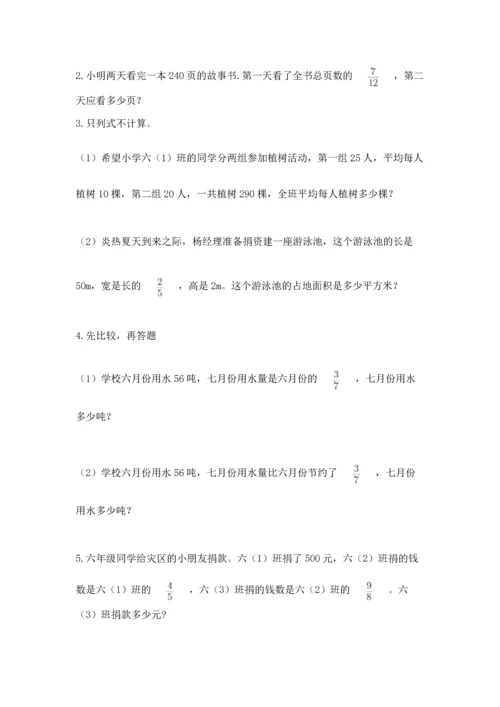 2. 小明两天看完一本 240 页的故事书. 第一天看了全书总页数的 $\frac{7}{12}$ ，第二天应看多少页？

3. 只列式不计算。

（1）希望小学六（1）班的同学分两组参加植树活动，第一组 25 人，平均每人植树 10 棵，第二组 20 人，一共植树 290 棵，全班平均每人植树多少棵？

（2）炎热夏天到来之际，杨经理准备捐资建一座游泳池，这个游泳池的长是 50m，宽是长的 $\frac{2}{5}$ ，高是 2m。这个游泳池的占地面积是多少平方米？

4. 先比较，再答题

（1）学校六月份用水 56 吨，七月份用水量是六月份的 $\frac{3}{7}$ ，七月份用水多少吨？

（2）学校六月份用水 56 吨，七月份用水量比六月份节约了 $\frac{3}{7}$ ，七月份用水多少吨？

5. 六年级同学给灾区的小朋友捐款。六（1）班捐了 500 元，六（2）班捐的钱数是六（1）班的 $\frac{4}{5}$ ，六（3）班捐的钱数是六（2）班的 $\frac{9}{8}$ 。六（3）班捐款多少元？